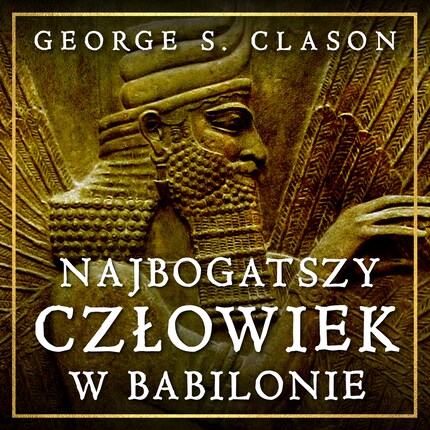 GEORGE S. CLASON

NAJBOGATSZY
CZŁOWIEK
W BABILONIE